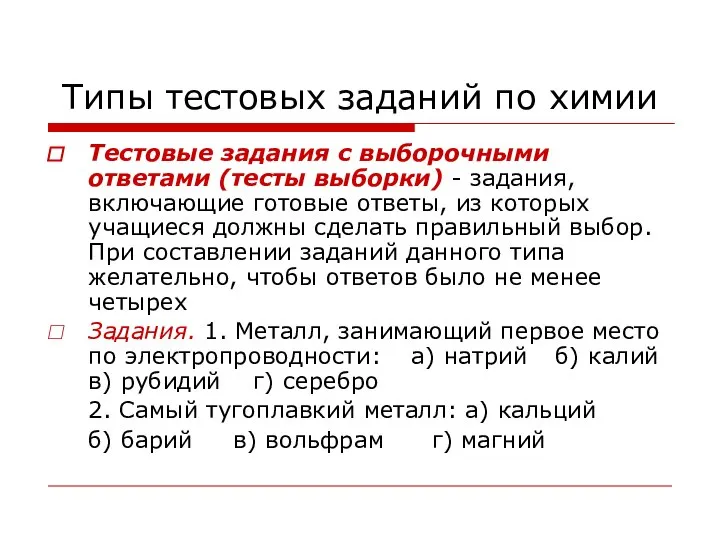 Типы тестовых заданий по химии

Тестовые задания с выборочными ответами (тесты выборки) - задания, включающие готовые ответы, из которых учащиеся должны сделать правильный выбор. При составлении заданий данного типа желательно, чтобы ответов было не менее четырех

Задания. 1. Металл, занимающий первое место по электропроводности: а) натрий б) калий в) рубидий г) серебро

2. Самый тугоплавкий металл: а) кальций б) барий в) вольфрам г) магний